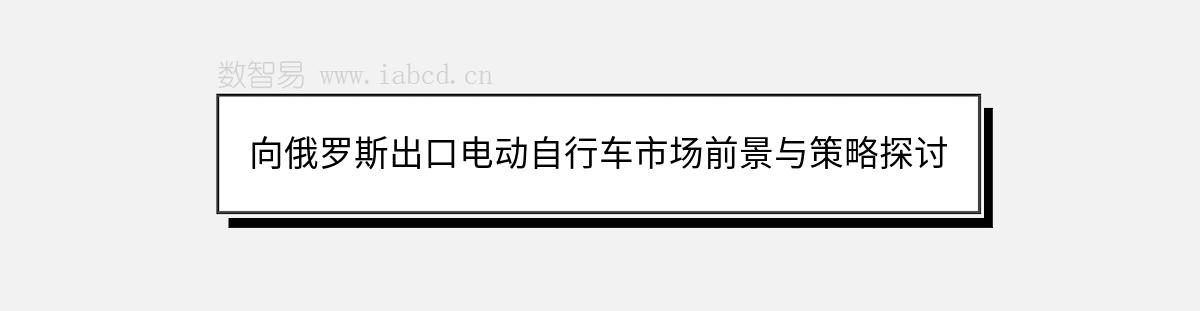 数智易 www.iabcd.cn

向俄罗斯出口电动自行车市场前景与策略探讨